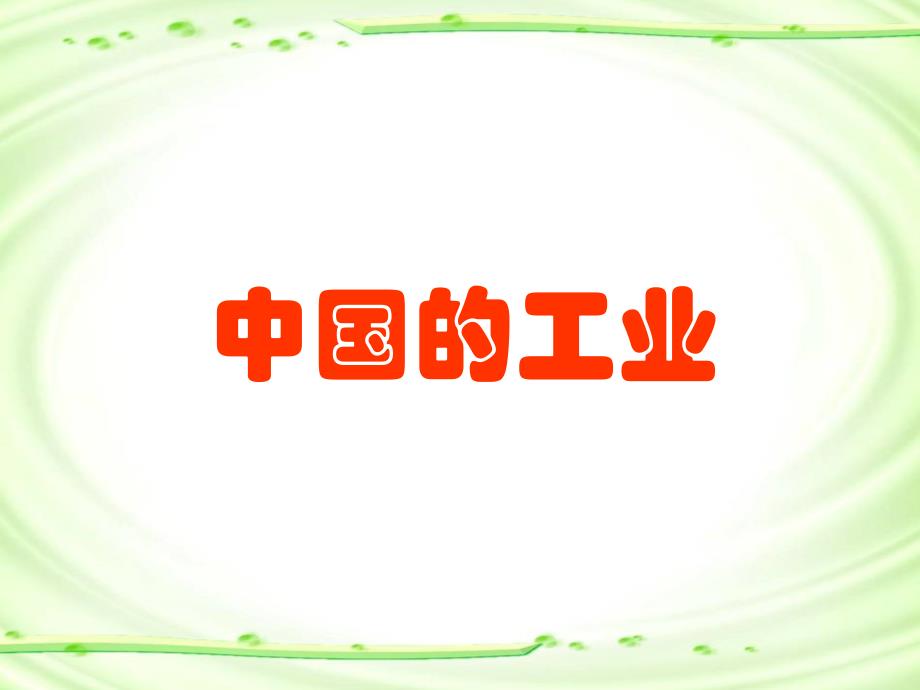 中国的工业